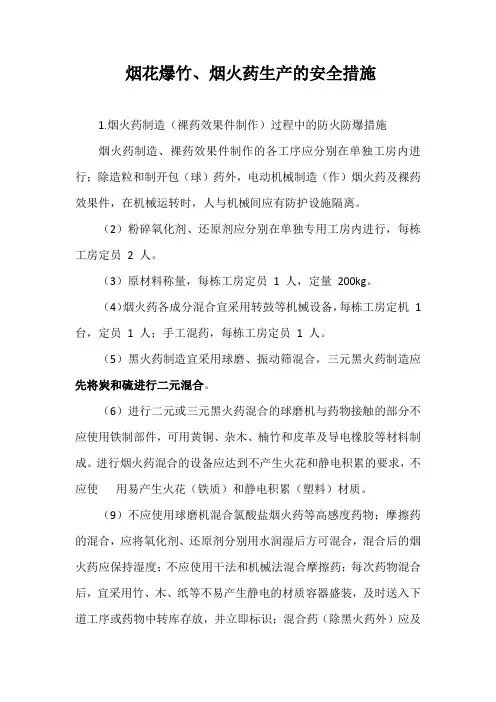 烟花爆竹、烟火药生产的安全措施

1.烟火药制造（裸药效果件制作）过程中的防火防爆措施

烟火药制造、裸药效果件制作的各工序应分别在单独工房内进行；除造粒和制开包（球）药外，电动机械制造（作）烟火药及裸药效果件，在机械运转时，人与机械间应有防护设施隔离。

（2）粉碎氧化剂、还原剂应分别在单独专用工房内进行，每栋工房定员 2 人。

（3）原材料称量，每栋工房定员 1 人，定量 200kg。

（4）烟火药各成分混合宜采用转鼓等机械设备，每栋工房定机 1 台，定员 1 人；手工混药，每栋工房定员 1 人。

（5）黑火药制造宜采用球磨、振动筛混合，三元黑火药制造应先将炭和硫进行二元混合。

（6）进行二元或三元黑火药混合的球磨机与药物接触的部分不应使用铁制部件，可用黄铜、杂木、楠竹和皮革及导电橡胶等材料制成。进行烟火药混合的设备应达到不产生火花和静电积累的要求，不应使 用易产生火花（铁质）和静电积累（塑料）材质。

（9）不应使用球磨机混合氯酸盐烟火药等高感度药物；摩擦药的混合，应将氧化剂、还原剂分别用水润湿后方可混合，混合后的烟火药应保持湿度；不应使用干法和机械法混合摩擦药；每次药物混合后，宜采用竹、木、纸等不易产生静电的材质容器盛装，及时送入下道工序或药物中转库存放，并立即标识；混合药（除黑火药外）应及